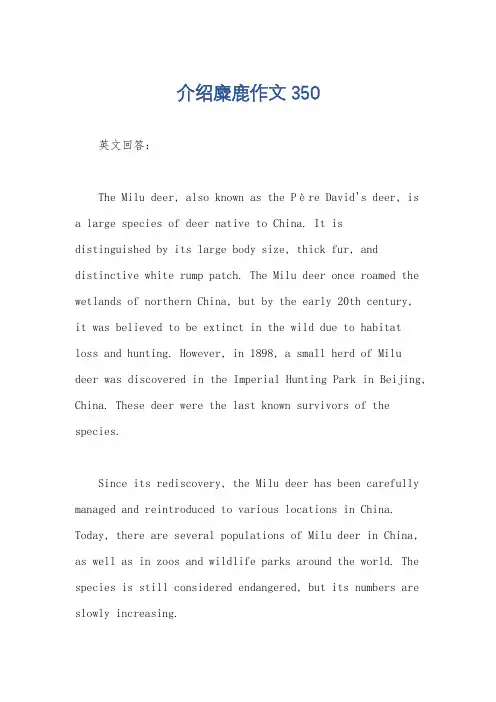 介绍麋鹿作文 350

英文回答:

The Milu deer, also known as the Père David's deer, is a large species of deer native to China. It is distinguished by its large body size, thick fur, and distinctive white rump patch. The Milu deer once roamed the wetlands of northern China, but by the early 20th century, it was believed to be extinct in the wild due to habitat loss and hunting. However, in 1898, a small herd of Milu deer was discovered in the Imperial Hunting Park in Beijing, China. These deer were the last known survivors of the species.

Since its rediscovery, the Milu deer has been carefully managed and reintroduced to various locations in China. Today, there are several populations of Milu deer in China, as well as in zoos and wildlife parks around the world. The species is still considered endangered, but its numbers are slowly increasing.